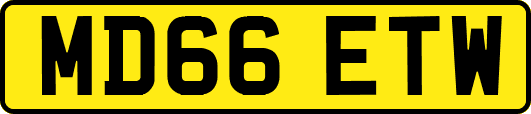 MD66 ETW